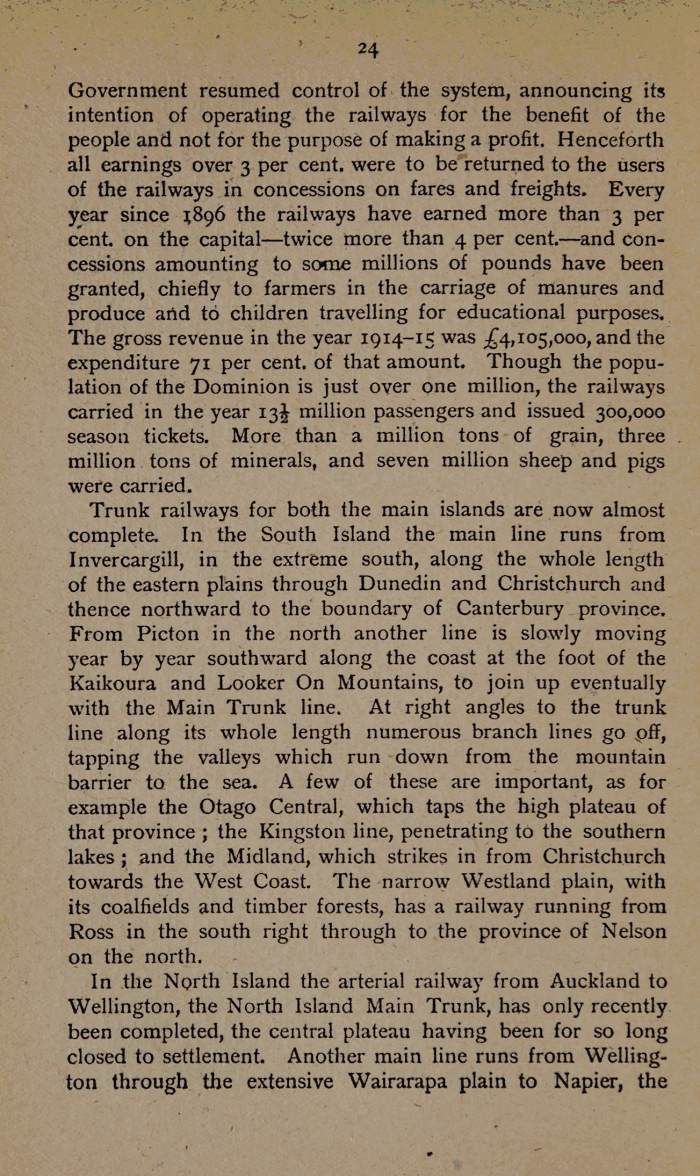 24

Government resumed control of the system, announcing its intention of operating the railways for the benefit of the people and not for the purpose of making a profit. Henceforth all earnings over 3 per cent. were to be returned to the users of the railways in concessions on fares and freights. Every year since 1896 the railways have earned more than 3 per cent. on the capital—twice more than 4 per cent.—and concessions amounting to some millions of pounds have been granted, chiefly to farmers in the carriage of manures and produce and to children travelling for educational purposes. The gross revenue in the year 1914–15 was £4,105,000, and the expenditure 71 per cent. of that amount. Though the population of the Dominion is just over one million, the railways carried in the year $13\frac{1}{2}$ million passengers and issued 300,000 season tickets. More than a million tons of grain, three million tons of minerals, and seven million sheep and pigs were carried.

Trunk railways for both the main islands are now almost complete. In the South Island the main line runs from Invercargill, in the extreme south, along the whole length of the eastern plains through Dunedin and Christchurch and thence northward to the boundary of Canterbury province. From Picton in the north another line is slowly moving year by year southward along the coast at the foot of the Kaikoura and Looker On Mountains, to join up eventually with the Main Trunk line. At right angles to the trunk line along its whole length numerous branch lines go off, tapping the valleys which run down from the mountain barrier to the sea. A few of these are important, as for example the Otago Central, which taps the high plateau of that province ; the Kingston line, penetrating to the southern lakes ; and the Midland, which strikes in from Christchurch towards the West Coast. The narrow Westland plain, with its coalfields and timber forests, has a railway running from Ross in the south right through to the province of Nelson on the north.

In the North Island the arterial railway from Auckland to Wellington, the North Island Main Trunk, has only recently been completed, the central plateau having been for so long closed to settlement. Another main line runs from Wellington through the extensive Wairarapa plain to Napier, the